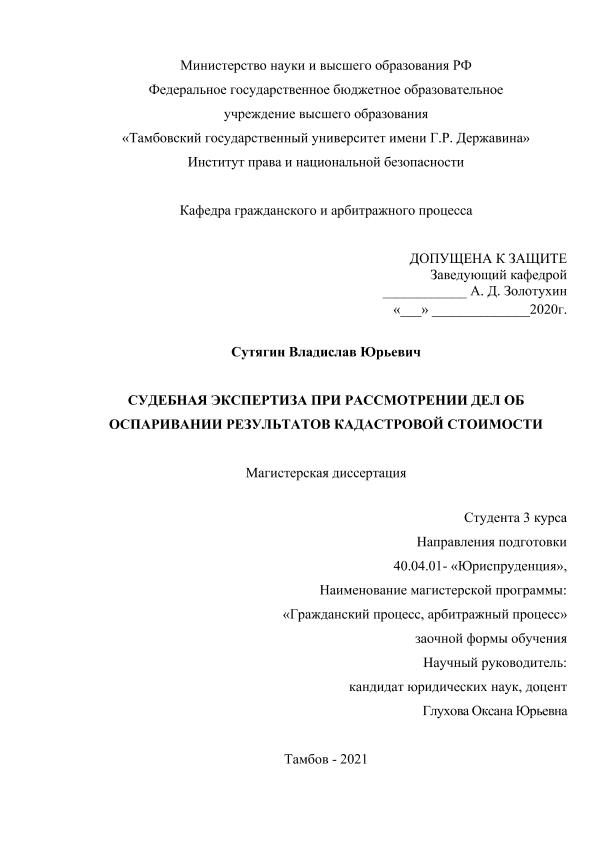 Министерство науки и высшего образования РФ
Федеральное государственное бюджетное образовательное учреждение высшего образования
«Тамбовский государственный университет имени Г.Р. Державина»
Институт права и национальной безопасности

Кафедра гражданского и арбитражного процесса

ДОПУЩЕНА К ЗАЩИТЕ
Заведующий кафедрой
____________ А. Д. Золотухин
«___» ______________2020г.

Сутягин Владислав Юрьевич

СУДЕБНАЯ ЭКСПЕРТИЗА ПРИ РАССМОТРЕНИИ ДЕЛ ОБ ОСПАРИВАНИИ РЕЗУЛЬТАТОВ КАДАСТРОВОЙ СТОИМОСТИ

Магистерская диссертация

Студента 3 курса
Направления подготовки
40.04.01- «Юриспруденция»,
Наименование магистерской программы:
«Гражданский процесс, арбитражный процесс»
заочной формы обучения
Научный руководитель:
кандидат юридических наук, доцент
Глухова Оксана Юрьевна

Тамбов - 2021